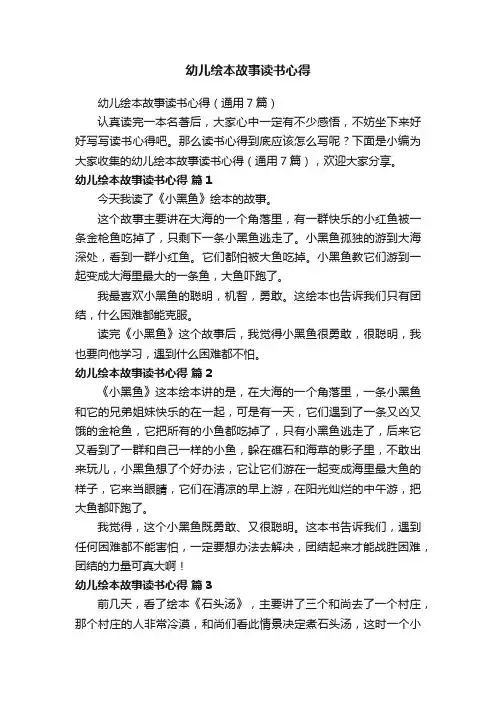 幼儿绘本故事读书心得

幼儿绘本故事读书心得（通用7篇）

认真读完一本名著后，大家心中一定有不少感悟，不妨坐下来好好写写读书心得吧。那么读书心得到底应该怎么写呢？下面是小编为大家收集的幼儿绘本故事读书心得（通用7篇），欢迎大家分享。

幼儿绘本故事读书心得 篇1

今天我读了《小黑鱼》绘本的故事。

这个故事主要讲在大海的一个角落里，有一群快乐的小红鱼被一条金枪鱼吃掉了，只剩下一条小黑鱼逃走了。小黑鱼孤独的游到大海深处，看到一群小红鱼。它们都怕被大鱼吃掉。小黑鱼教它们游到一起变成大海里最大的一条鱼，大鱼吓跑了。

我最喜欢小黑鱼的聪明，机智，勇敢。这绘本也告诉我们只有团结，什么困难都能克服。

读完《小黑鱼》这个故事后，我觉得小黑鱼很勇敢，很聪明，我也要向他学习，遇到什么困难都不怕。

幼儿绘本故事读书心得 篇2

《小黑鱼》这本绘本讲的是，在大海的一个角落里，一条小黑鱼和它的兄弟姐妹快乐的在一起，可是有一天，它们遇到了一条又凶又饿的金枪鱼，它把所有的小鱼都吃掉了，只有小黑鱼逃走了，后来它又看到了一群和自己一样的小鱼，躲在礁石和海草的影子里，不敢出来玩儿，小黑鱼想了个好办法，它让它们游在一起变成海里最大鱼的样子，它来当眼睛，它们在清凉的早上游，在阳光灿烂的中午游，把大鱼都吓跑了。

我觉得，这个小黑鱼既勇敢、又很聪明。这本书告诉我们，遇到任何困难都不能害怕，一定要想办法去解决，团结起来才能战胜困难，团结的力量可真大啊！

幼儿绘本故事读书心得 篇3

前几天，看了绘本《石头汤》，主要讲了三个和尚去了一个村庄，那个村庄的人非常冷漠，和尚们看此情景决定煮石头汤，这时一个小